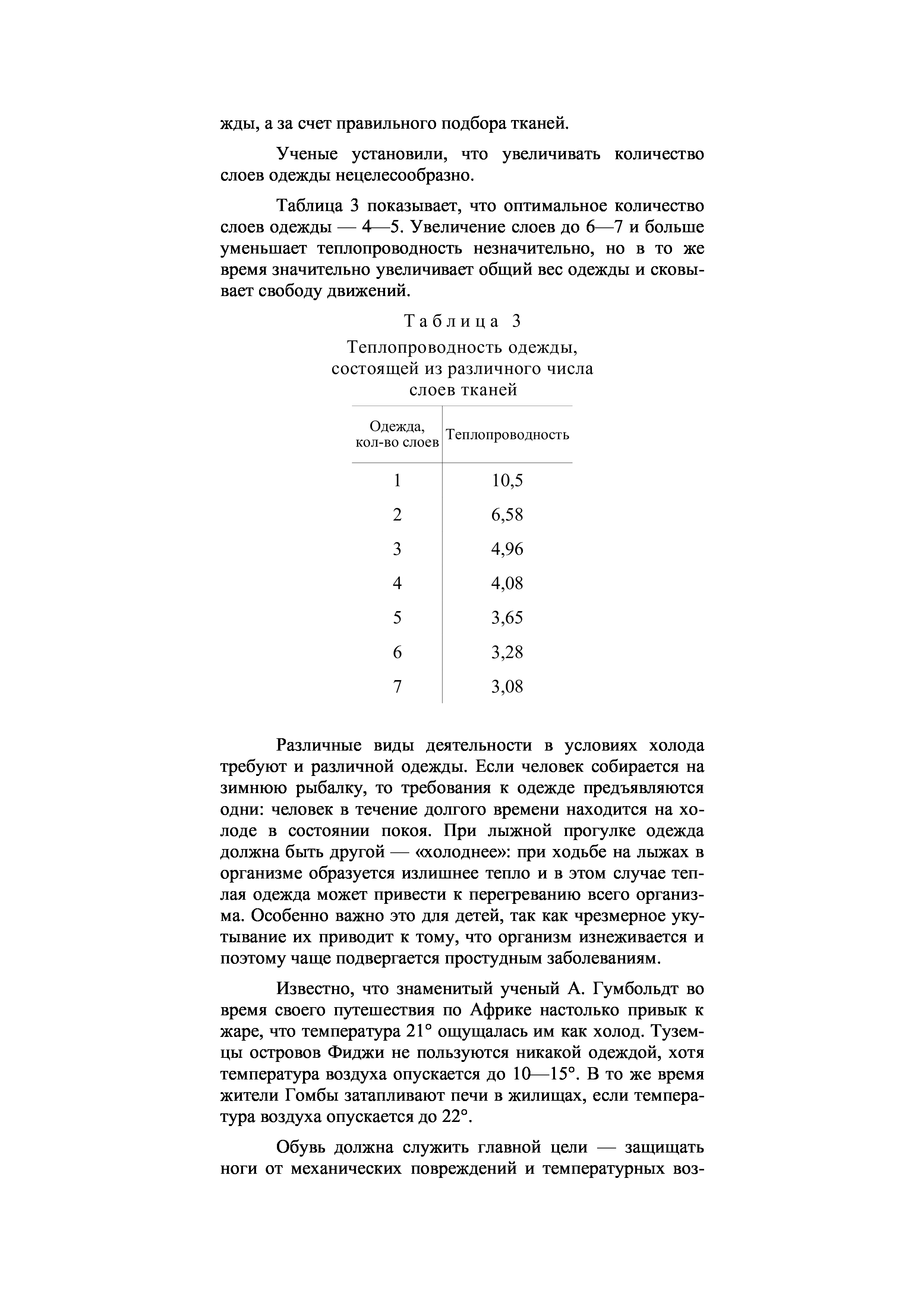 жды, а за счет правильного подбора тканей.

Ученые установили, что увеличивать количество слоев одежды нецелесообразно.

Таблица 3 показывает, что оптимальное количество слоев одежды — 4—5. Увеличение слоев до 6—7 и больше уменьшает теплопроводность незначительно, но в то же время значительно увеличивает общий вес одежды и сковывает свободу движений.

Таблица 3

Теплопроводность одежды, состоящей из различного числа слоев тканей

| Одежда, кол-во слоев | Теплопроводность |
|---|---|
| 1 | 10,5 |
| 2 | 6,58 |
| 3 | 4,96 |
| 4 | 4,08 |
| 5 | 3,65 |
| 6 | 3,28 |
| 7 | 3,08 |

Различные виды деятельности в условиях холода требуют и различной одежды. Если человек собирается на зимнюю рыбалку, то требования к одежде предъявляются одни: человек в течение долгого времени находится на холоде в состоянии покоя. При лыжной прогулке одежда должна быть другой — «холоднее»: при ходьбе на лыжах в организме образуется излишнее тепло и в этом случае теплая одежда может привести к перегреванию всего организма. Особенно важно это для детей, так как чрезмерное укутывание их приводит к тому, что организм изнеживается и поэтому чаще подвергается простудным заболеваниям.

Известно, что знаменитый ученый А. Гумбольдт во время своего путешествия по Африке настолько привык к жаре, что температура 21° ощущалась им как холод. Туземцы островов Фиджи не пользуются никакой одеждой, хотя температура воздуха опускается до 10—15°. В то же время жители Гомбы затапливают печи в жилищах, если температура воздуха опускается до 22°.

Обувь должна служить главной цели — защищать ноги от механических повреждений и температурных воз-